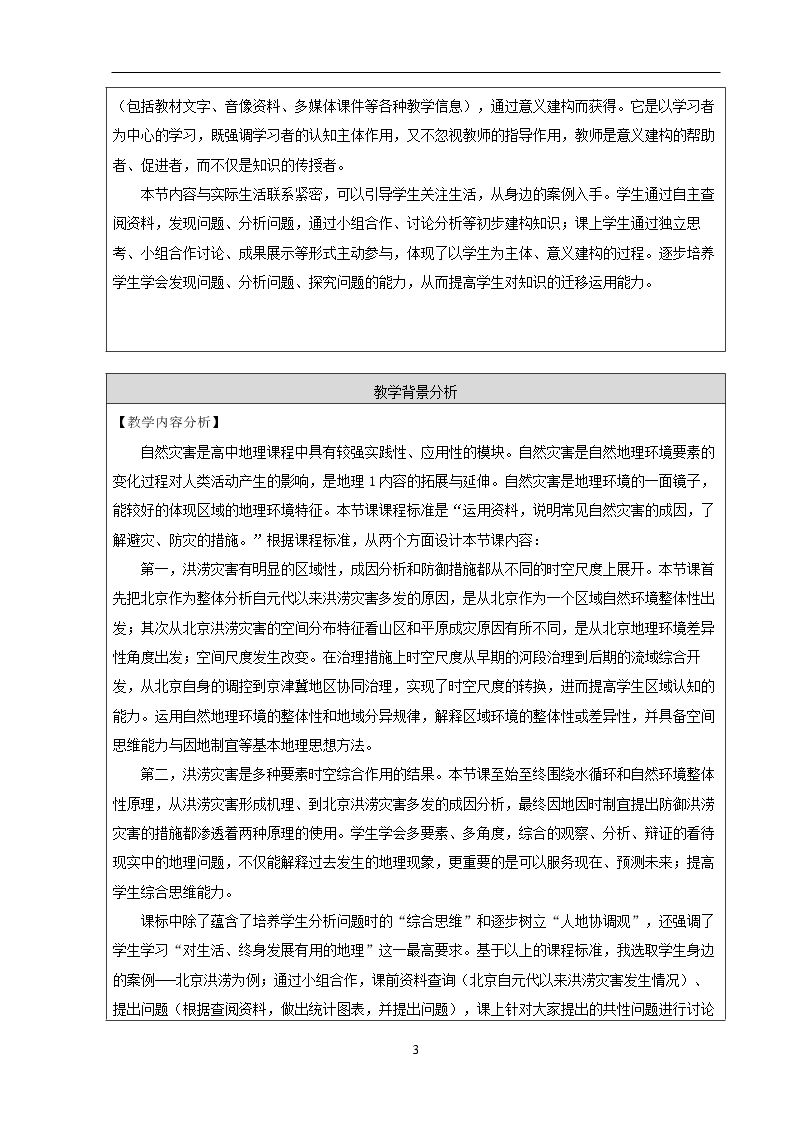 （包括教材文字、音像资料、多媒体课件等各种教学信息），通过意义建构而获得。它是以学习者为中心的学习，既强调学习者的认知主体作用，又不忽视教师的指导作用，教师是意义建构的帮助者、促进者，而不仅是知识的传授者。

本节内容与实际生活联系紧密，可以引导学生关注生活，从身边的案例入手。学生通过自主查阅资料，发现问题、分析问题，通过小组合作、讨论分析等初步建构知识；课上学生通过独立思考、小组合作讨论、成果展示等形式主动参与，体现了以学生为主体、意义建构的过程。逐步培养学生学会发现问题、分析问题、探究问题的能力，从而提高学生对知识的迁移运用能力。

教学背景分析

【教学内容分析】

自然灾害是高中地理课程中具有较强实践性、应用性的模块。自然灾害是自然地理环境要素的变化过程对人类活动产生的影响，是地理1内容的拓展与延伸。自然灾害是地理环境的一面镜子，能较好的体现区域的地理环境特征。本节课课程标准是“运用资料，说明常见自然灾害的成因，了解避灾、防灾的措施。”根据课程标准，从两个方面设计本节课内容：

第一，洪涝灾害有明显的区域性，成因分析和防御措施都从不同的时空尺度上展开。本节课首先把北京作为整体分析自元代以来洪涝灾害多发的原因，是从北京作为一个区域自然环境整体性出发；其次从北京洪涝灾害的空间分布特征看山区和平原成灾原因有所不同，是从北京地理环境差异性角度出发；空间尺度发生改变。在治理措施上时空尺度从早期的河段治理到后期的流域综合开发，从北京自身的调控到京津冀地区协同治理，实现了时空尺度的转换，进而提高学生区域认知的能力。运用自然地理环境的整体性和地域分异规律，解释区域环境的整体性或差异性，并具备空间思维能力与因地制宜等基本地理思想方法。

第二，洪涝灾害是多种要素时空综合作用的结果。本节课至始至终围绕水循环和自然环境整体性原理，从洪涝灾害形成机理、到北京洪涝灾害多发的成因分析，最终因地因时制宜提出防御洪涝灾害的措施都渗透着两种原理的使用。学生学会多要素、多角度，综合的观察、分析、辩证的看待现实中的地理问题，不仅能解释过去发生的地理现象，更重要的是可以服务现在、预测未来；提高学生综合思维能力。

课标中除了蕴含了培养学生分析问题时的“综合思维”和逐步树立“人地协调观”，还强调了学生学习“对生活、终身发展有用的地理”这一最高要求。基于以上的课程标准，我选取学生身边的案例—北京洪涝为例；通过小组合作，课前资料查询（北京自元代以来洪涝灾害发生情况）、提出问题（根据查阅资料，做出统计图表，并提出问题），课上针对大家提出的共性问题进行讨论

3